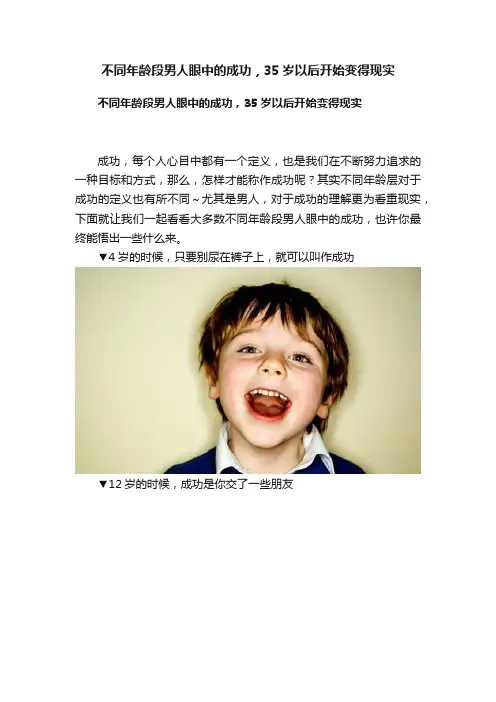 不同年龄段男人眼中的成功，35岁以后开始变得现实

不同年龄段男人眼中的成功，35岁以后开始变得现实

成功，每个人心目中都有一个定义，也是我们在不断努力追求的一种目标和方式，那么，怎样才能称作成功呢？其实不同年龄层对于成功的定义也有所不同～尤其是男人，对于成功的理解更为看重现实，下面就让我们一起看看大多数不同年龄段男人眼中的成功，也许你最终能悟出一些什么来。

▼4岁的时候，只要别尿在裤子上，就可以叫作成功

▼12岁的时候，成功是你交了一些朋友